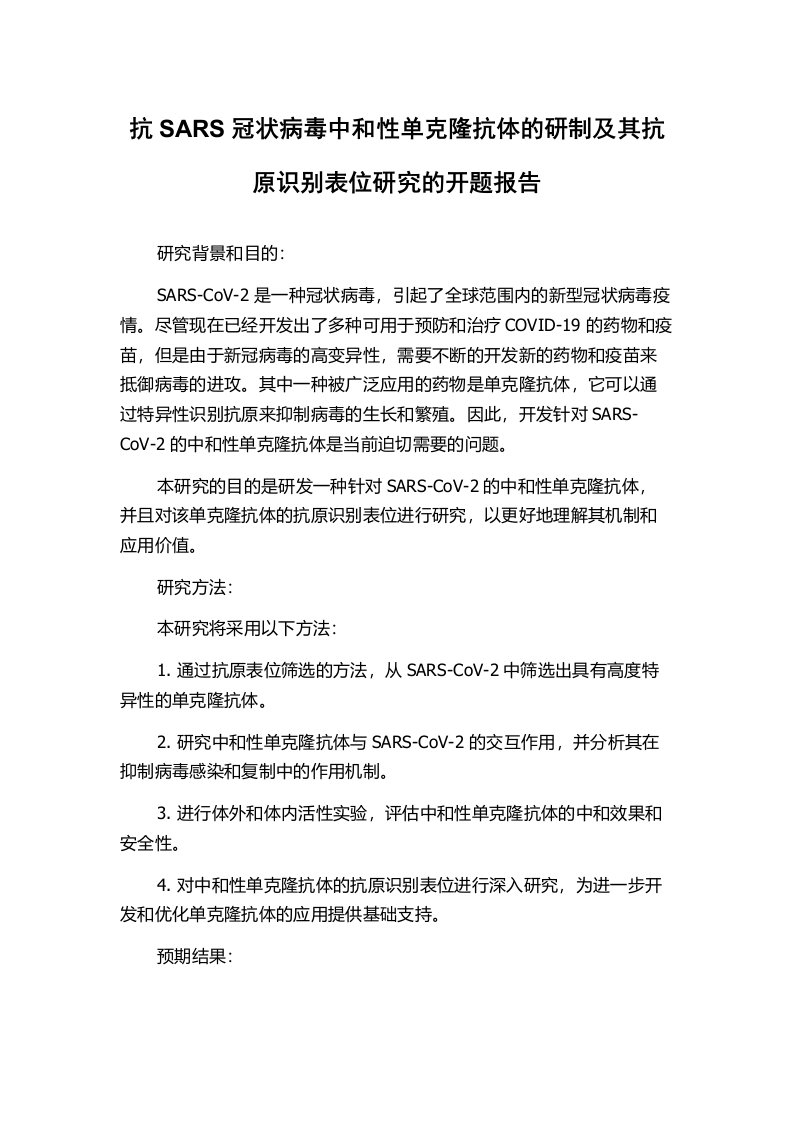 抗 SARS 冠状病毒中和性单克隆抗体的研制及其抗原识别表位研究的开题报告

研究背景和目的：

SARS-CoV-2 是一种冠状病毒，引起了全球范围内的新型冠状病毒疫情。尽管现在已经开发出了多种可用于预防和治疗 COVID-19 的药物和疫苗，但是由于新冠病毒的高变异性，需要不断的开发新的药物和疫苗来抵御病毒的进攻。其中一种被广泛应用的药物是单克隆抗体，它可以通过特异性识别抗原来抑制病毒的生长和繁殖。因此，开发针对 SARS-CoV-2 的中和性单克隆抗体是当前迫切需要的问题。

本研究的目的是研发一种针对 SARS-CoV-2 的中和性单克隆抗体，并且对该单克隆抗体的抗原识别表位进行研究，以更好地理解其机制和应用价值。

研究方法：

本研究将采用以下方法：

1. 通过抗原表位筛选的方法，从 SARS-CoV-2 中筛选出具有高度特异性的单克隆抗体。

2. 研究中和性单克隆抗体与 SARS-CoV-2 的交互作用，并分析其在抑制病毒感染和复制中的作用机制。

3. 进行体外和体内活性实验，评估中和性单克隆抗体的中和效果和安全性。

4. 对中和性单克隆抗体的抗原识别表位进行深入研究，为进一步开发和优化单克隆抗体的应用提供基础支持。

预期结果：